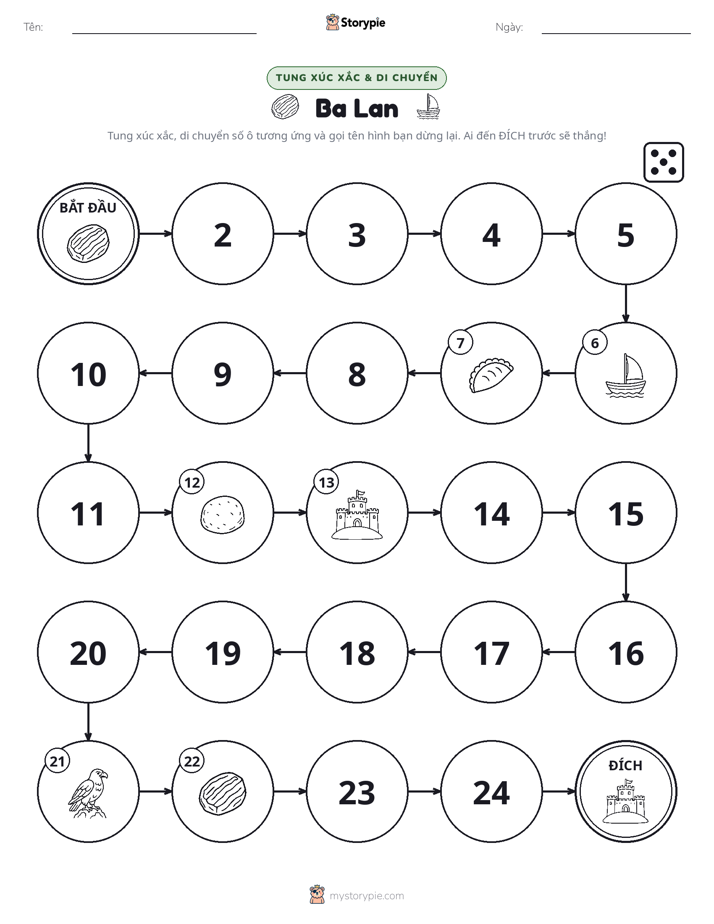 Tên: ____ Storypie Ngày: ____

TUNG XÚC XẮC & DI CHUYỂN

Ba Lan

Tung xúc xắc, di chuyển số ô tương ứng và gọi tên hình bạn dừng lại. Ai đến ĐÍCH trước sẽ thắng!

BẮT ĐẦU

2

3

4

5

6

7

8

9

10

11

12

13

14

15

16

17

18

19

20

21

22

23

24

ĐÍCH

mystorypie.com